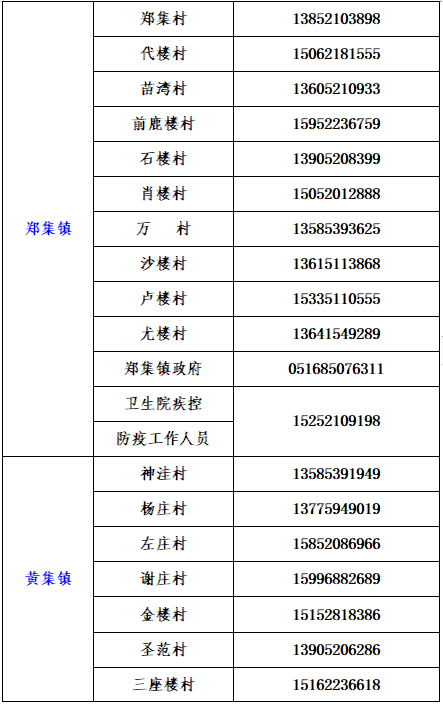 | | | |
|---|---|---|
| 郑集镇 | 郑集村 | 13852103898 |
| | 代楼村 | 15062181555 |
| | 苗湾村 | 13605210933 |
| | 前鹿楼村 | 15952236759 |
| | 石楼村 | 13905208399 |
| | 肖楼村 | 15052012888 |
| | 万　村 | 13585393625 |
| | 沙楼村 | 13615113868 |
| | 卢楼村 | 15335110555 |
| | 尤楼村 | 13641549289 |
| | 郑集镇政府 | 051685076311 |
| | 卫生院疾控 | 15252109198 |
| | 防疫工作人员 | |
| 黄集镇 | 神洼村 | 13585391949 |
| | 杨庄村 | 13775949019 |
| | 左庄村 | 15852086966 |
| | 谢庄村 | 15996882689 |
| | 金楼村 | 15152818386 |
| | 圣范村 | 13905206286 |
| | 三座楼村 | 15162236618 |